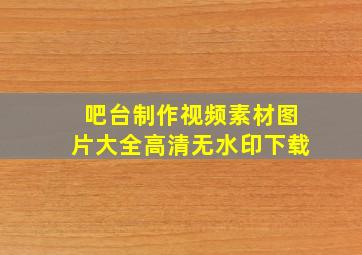 吧台制作视频素材图片大全高清无水印下载